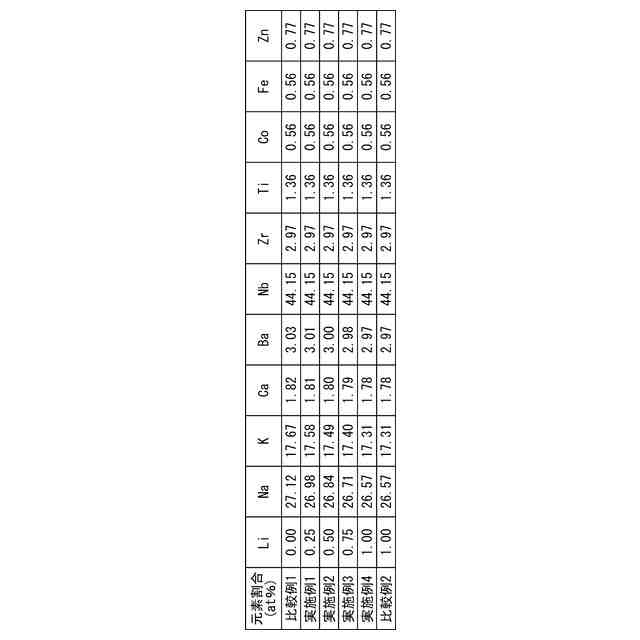 | 元素割合 (at%) | Li | Na | K | Ca | Ba | Nb | Zr | Ti | Co | Fe | Zn |
|---|---|---|---|---|---|---|---|---|---|---|---|
| 比較例1 | 0.00 | 27.12 | 17.67 | 1.82 | 3.03 | 44.15 | 2.97 | 1.36 | 0.56 | 0.56 | 0.77 |
| 実施例1 | 0.25 | 26.98 | 17.58 | 1.81 | 3.01 | 44.15 | 2.97 | 1.36 | 0.56 | 0.56 | 0.77 |
| 実施例2 | 0.50 | 26.84 | 17.49 | 1.80 | 3.00 | 44.15 | 2.97 | 1.36 | 0.56 | 0.56 | 0.77 |
| 実施例3 | 0.75 | 26.71 | 17.40 | 1.79 | 2.98 | 44.15 | 2.97 | 1.36 | 0.56 | 0.56 | 0.77 |
| 実施例4 | 1.00 | 26.57 | 17.31 | 1.78 | 2.97 | 44.15 | 2.97 | 1.36 | 0.56 | 0.56 | 0.77 |
| 比較例2 | 1.00 | 26.57 | 17.31 | 1.78 | 2.97 | 44.15 | 2.97 | 1.36 | 0.56 | 0.56 | 0.77 |